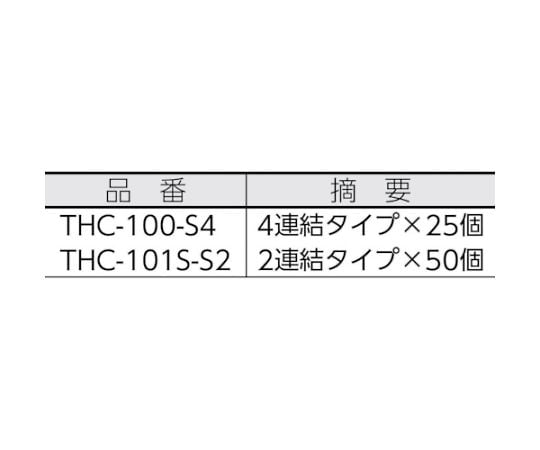 | 品　番 | 摘　要 |
|---|---|
| THC-100-S4 | 4連結タイプ×25個 |
| THC-101S-S2 | 2連結タイプ×50個 |